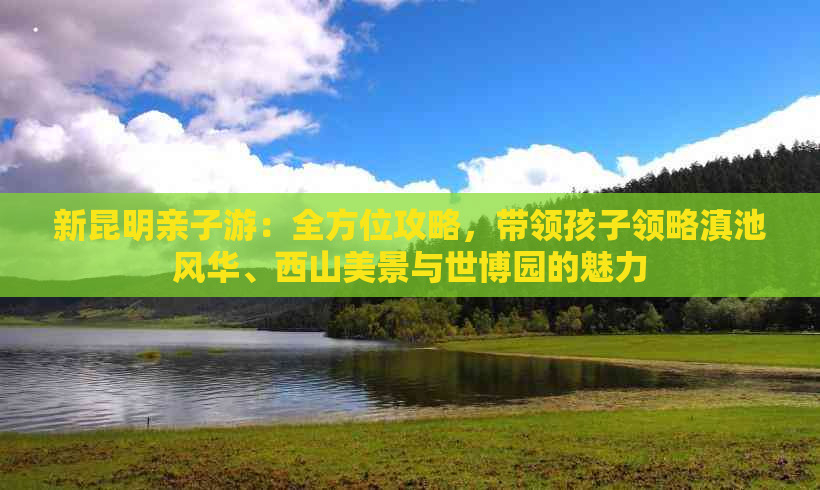 新昆明亲子游：全方位攻略，带领孩子领略滇池风华、西山美景与世博园的魅力